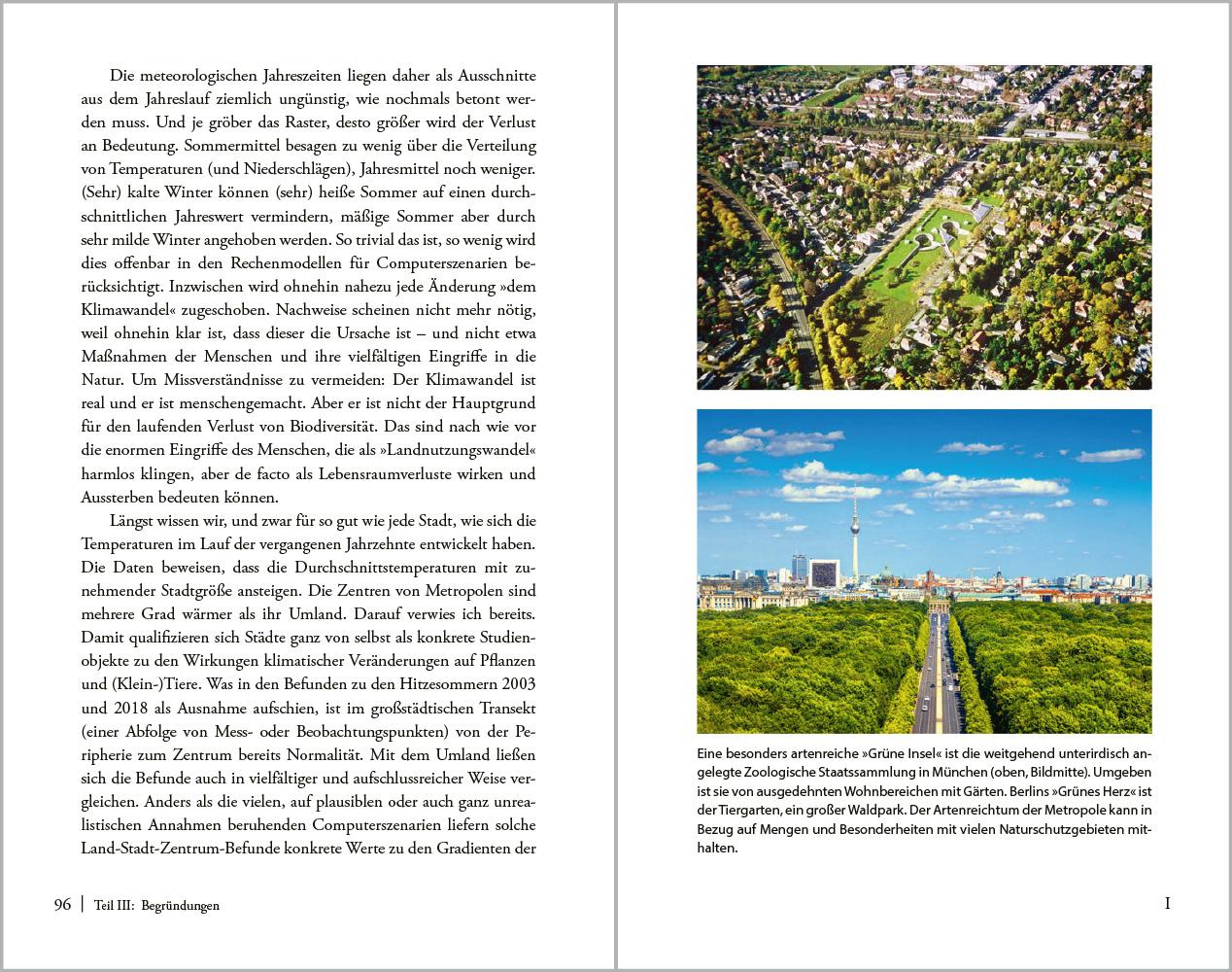 Die meteorologischen Jahreszeiten liegen daher als Ausschnitte aus dem Jahreslauf ziemlich ungünstig, wie nochmals betont werden muss. Und je gröber das Raster, desto größer wird der Verlust an Bedeutung. Sommermittel besagen zu wenig über die Verteilung von Temperaturen (und Niederschlägen), Jahresmittel noch weniger. (Sehr) kalte Winter können (sehr) heiße Sommer auf einen durchschnittlichen Jahreswert vermindern, mäßige Sommer aber durch sehr milde Winter angehoben werden. So trivial das ist, so wenig wird dies offenbar in den Rechenmodellen für Computerszenarien berücksichtigt. Inzwischen wird ohnehin nahezu jede Änderung »dem Klimawandel« zugeschoben. Nachweise scheinen nicht mehr nötig, weil ohnehin klar ist, dass dieser die Ursache ist – und nicht etwa Maßnahmen der Menschen und ihre vielfältigen Eingriffe in die Natur. Um Missverständnisse zu vermeiden: Der Klimawandel ist real und er ist menschengemacht. Aber er ist nicht der Hauptgrund für den laufenden Verlust von Biodiversität. Das sind nach wie vor die enormen Eingriffe des Menschen, die als »Landnutzungswandel« harmlos klingen, aber de facto als Lebensraumverluste wirken und Aussterben bedeuten können.

Längst wissen wir, und zwar für so gut wie jede Stadt, wie sich die Temperaturen im Lauf der vergangenen Jahrzehnte entwickelt haben. Die Daten beweisen, dass die Durchschnittstemperaturen mit zunehmender Stadtgröße ansteigen. Die Zentren von Metropolen sind mehrere Grad wärmer als ihr Umland. Darauf verwies ich bereits. Damit qualifizieren sich Städte ganz von selbst als konkrete Studienobjekte zu den Wirkungen klimatischer Veränderungen auf Pflanzen und (Klein-)Tiere. Was in den Befunden zu den Hitzesommern 2003 und 2018 als Ausnahme aufschien, ist im großstädtischen Transekt (einer Abfolge von Mess- oder Beobachtungspunkten) von der Peripherie zum Zentrum bereits Normalität. Mit dem Umland ließen sich die Befunde auch in vielfältiger und aufschlussreicher Weise vergleichen. Anders als die vielen, auf plausiblen oder auch ganz unrealistischen Annahmen beruhenden Computerszenarien liefern solche Land-Stadt-Zentrum-Befunde konkrete Werte zu den Gradienten der

96 | Teil III: Begründungen

Eine besonders artenreiche »Grüne Insel« ist die weitgehend unterirdisch angelegte Zoologische Staatssammlung in München (oben, Bildmitte). Umgeben ist sie von ausgedehnten Wohnbereichen mit Gärten. Berlins »Grünes Herz« ist der Tiergarten, ein großer Waldpark. Der Artenreichtum der Metropole kann in Bezug auf Mengen und Besonderheiten mit vielen Naturschutzgebieten mithalten.

I